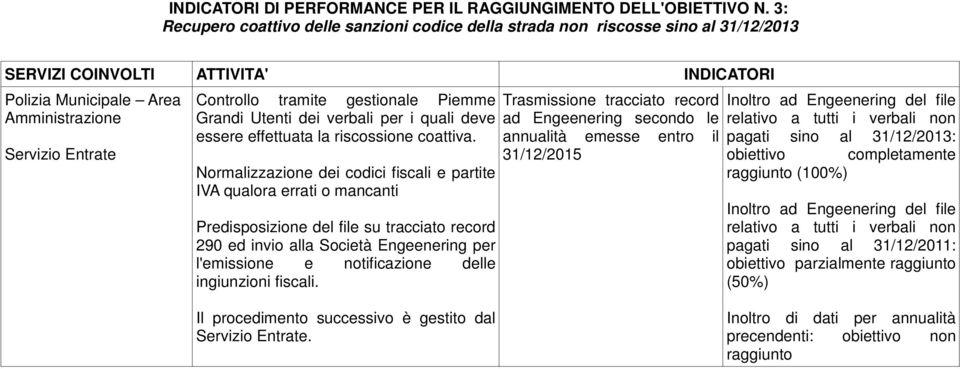 INDICATORI DI PERFORMANCE PER IL RAGGIUNGIMENTO DELL'OBIETTIVO N. 3:
Recupero coattivo delle sanzioni codice della strada non riscosse sino al 31/12/2013

| SERVIZI COINVOLTI | ATTIVITA' | INDICATORI | |
|---|---|---|---|
| Polizia Municipale – Area Amministrazione<br><br>Servizio Entrate | Controllo tramite gestionale Piemme Grandi Utenti dei verbali per i quali deve essere effettuata la riscossione coattiva.<br><br>Normalizzazione dei codici fiscali e partite IVA qualora errati o mancanti<br><br>Predisposizione del file su tracciato record 290 ed invio alla Società Engeenering per l'emissione e notificazione delle ingiunzioni fiscali.<br><br>Il procedimento successivo è gestito dal Servizio Entrate. | Trasmissione tracciato record ad Engeenering secondo le annualità emesse entro il 31/12/2015 | Inoltro ad Engeenering del file relativo a tutti i verbali non pagati sino al 31/12/2013: obiettivo completamente raggiunto (100%)<br><br>Inoltro ad Engeenering del file relativo a tutti i verbali non pagati sino al 31/12/2011: obiettivo parzialmente raggiunto (50%)<br><br>Inoltro di dati per annualità precendenti: obiettivo non raggiunto |